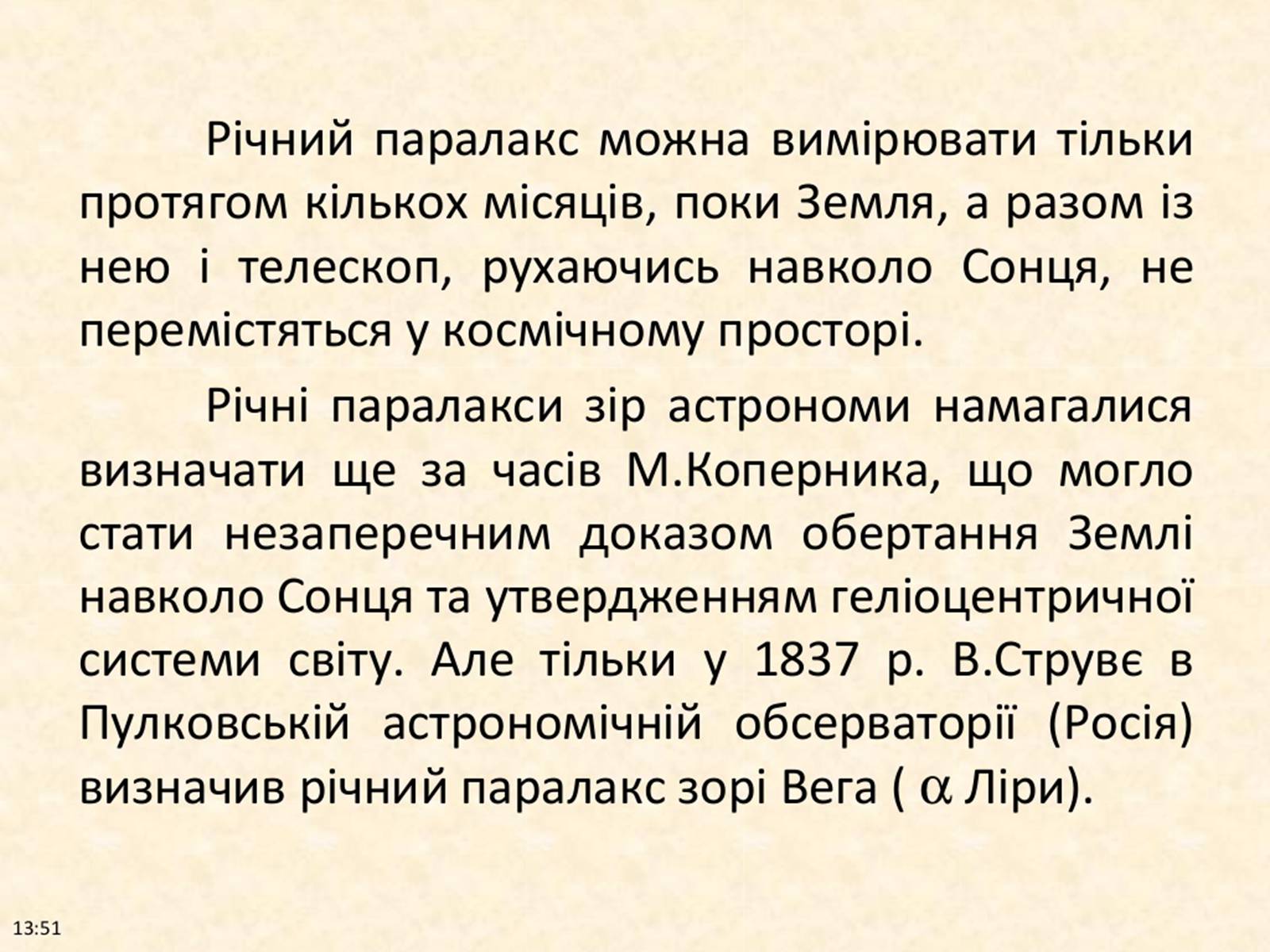 Річний паралакс можна вимірювати тільки протягом кількох місяців, поки Земля, а разом із нею і телескоп, рухаючись навколо Сонця, не перемістяться у космічному просторі.

Річні паралакси зір астрономи намагалися визначати ще за часів М.Коперника, що могло стати незаперечним доказом обертання Землі навколо Сонця та утвердженням геліоцентричної системи світу. Але тільки у 1837 р. В.Струвє в Пулковській астрономічній обсерваторії (Росія) визначив річний паралакс зорі Вега ( $\alpha$ Ліри).

13:51